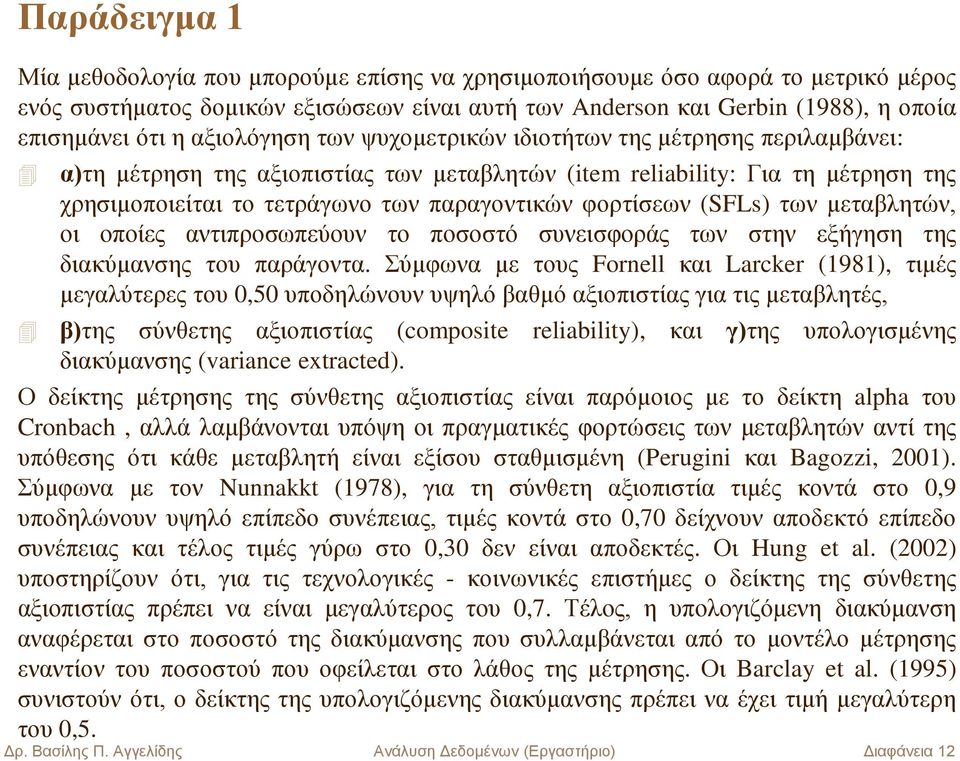 Παράδειγμα 1

Μία μεθοδολογία που μπορούμε επίσης να χρησιμοποιήσουμε όσο αφορά το μετρικό μέρος ενός συστήματος δομικών εξισώσεων είναι αυτή των Anderson και Gerbin (1988), η οποία επισημάνει ότι η αξιολόγηση των ψυχομετρικών ιδιοτήτων της μέτρησης περιλαμβάνει:

α)τη μέτρηση της αξιοπιστίας των μεταβλητών (item reliability: Για τη μέτρηση της χρησιμοποιείται το τετράγωνο των παραγοντικών φορτίσεων (SFLs) των μεταβλητών, οι οποίες αντιπροσωπεύουν το ποσοστό συνεισφοράς των στην εξήγηση της διακύμανσης του παράγοντα. Σύμφωνα με τους Fornell και Larcker (1981), τιμές μεγαλύτερες του 0,50 υποδηλώνουν υψηλό βαθμό αξιοπιστίας για τις μεταβλητές,

β)της σύνθετης αξιοπιστίας (composite reliability), και γ)της υπολογισμένης διακύμανσης (variance extracted).

Ο δείκτης μέτρησης της σύνθετης αξιοπιστίας είναι παρόμοιος με το δείκτη alpha του Cronbach , αλλά λαμβάνονται υπόψη οι πραγματικές φορτώσεις των μεταβλητών αντί της υπόθεσης ότι κάθε μεταβλητή είναι εξίσου σταθμισμένη (Perugini και Bagozzi, 2001). Σύμφωνα με τον Nunnakkt (1978), για τη σύνθετη αξιοπιστία τιμές κοντά στο 0,9 υποδηλώνουν υψηλό επίπεδο συνέπειας, τιμές κοντά στο 0,70 δείχνουν αποδεκτό επίπεδο συνέπειας και τέλος τιμές γύρω στο 0,30 δεν είναι αποδεκτές. Οι Hung et al. (2002) υποστηρίζουν ότι, για τις τεχνολογικές - κοινωνικές επιστήμες ο δείκτης της σύνθετης αξιοπιστίας πρέπει να είναι μεγαλύτερος του 0,7. Τέλος, η υπολογιζόμενη διακύμανση αναφέρεται στο ποσοστό της διακύμανσης που συλλαμβάνεται από το μοντέλο μέτρησης εναντίον του ποσοστού που οφείλεται στο λάθος της μέτρησης. Οι Barclay et al. (1995) συνιστούν ότι, ο δείκτης της υπολογιζόμενης διακύμανσης πρέπει να έχει τιμή μεγαλύτερη του 0,5.

Δρ. Βασίλης Π. Αγγελίδης Ανάλυση Δεδομένων (Εργαστήριο) Διαφάνεια 12